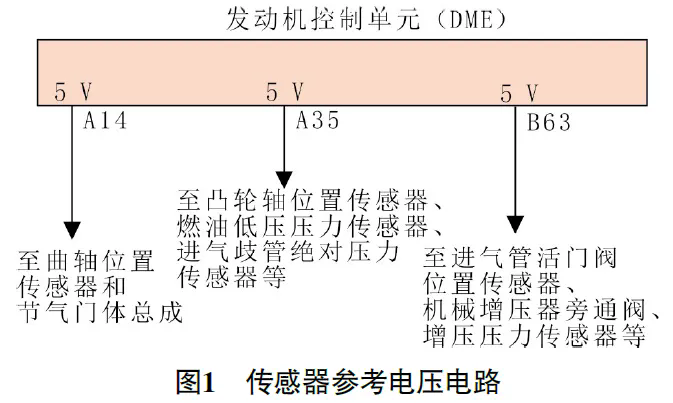 发动机控制单元（DME）

5 V
A14

5 V
A35

5 V
B63

至曲轴位置传感器和节气门体总成

至凸轮轴位置传感器、燃油低压压力传感器、进气歧管绝对压力传感器等

至进气管活门阀位置传感器、机械增压器旁通阀、增压压力传感器等

图1 传感器参考电压电路